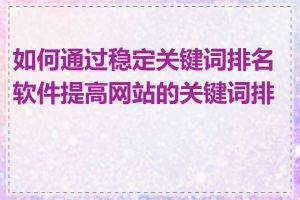 如何通过稳定关键词排名软件提高网站的关键词排